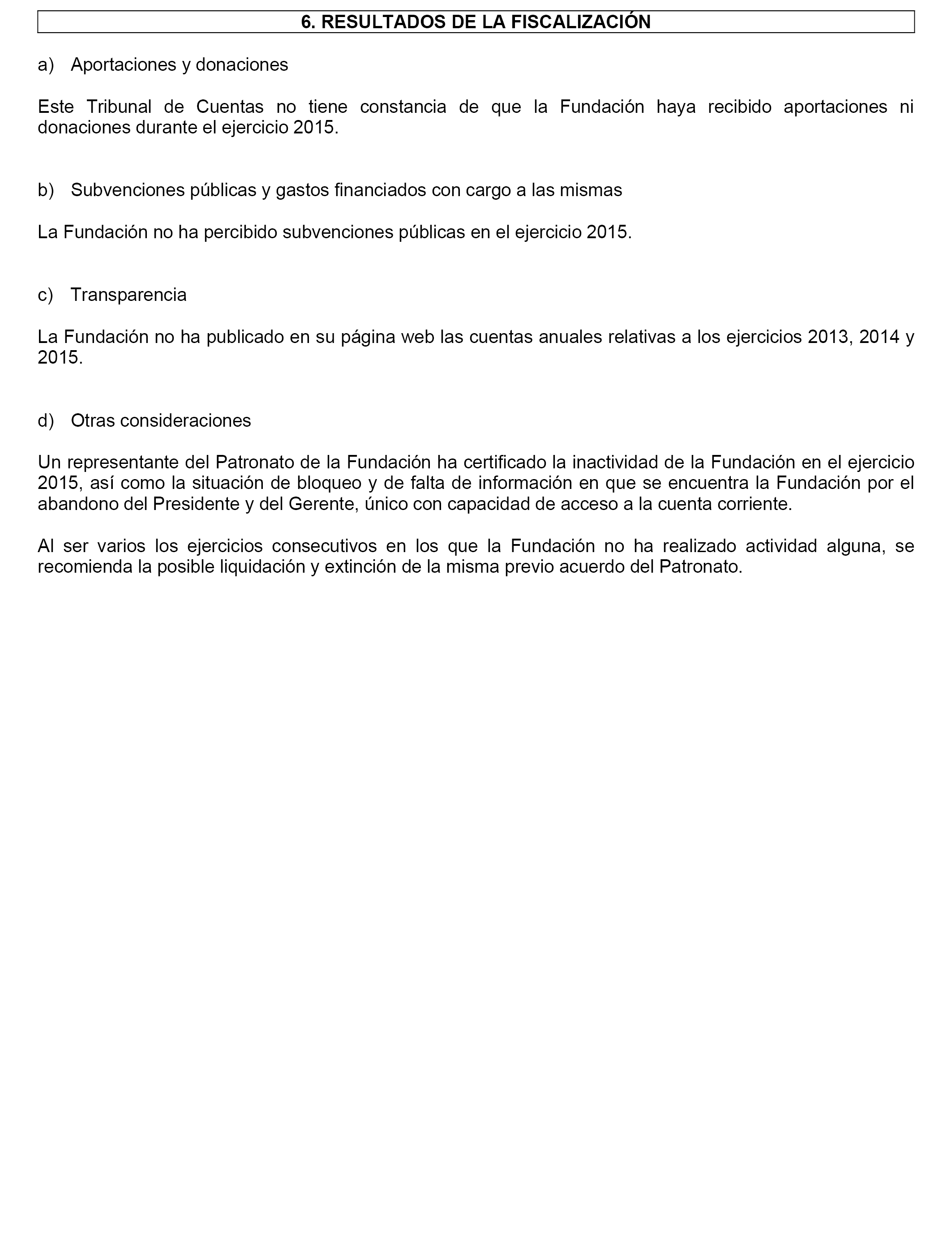 6. RESULTADOS DE LA FISCALIZACIÓN

a) Aportaciones y donaciones

Este Tribunal de Cuentas no tiene constancia de que la Fundación haya recibido aportaciones ni donaciones durante el ejercicio 2015.

b) Subvenciones públicas y gastos financiados con cargo a las mismas

La Fundación no ha percibido subvenciones públicas en el ejercicio 2015.

c) Transparencia

La Fundación no ha publicado en su página web las cuentas anuales relativas a los ejercicios 2013, 2014 y 2015.

d) Otras consideraciones

Un representante del Patronato de la Fundación ha certificado la inactividad de la Fundación en el ejercicio 2015, así como la situación de bloqueo y de falta de información en que se encuentra la Fundación por el abandono del Presidente y del Gerente, único con capacidad de acceso a la cuenta corriente.

Al ser varios los ejercicios consecutivos en los que la Fundación no ha realizado actividad alguna, se recomienda la posible liquidación y extinción de la misma previo acuerdo del Patronato.